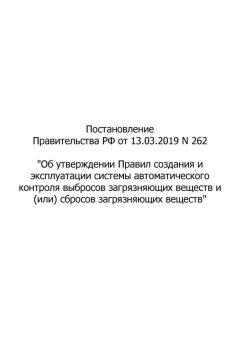 Постановление
Правительства РФ от 13.03.2019 N 262

"Об утверждении Правил создания и эксплуатации системы автоматического контроля выбросов загрязняющих веществ и (или) сбросов загрязняющих веществ"